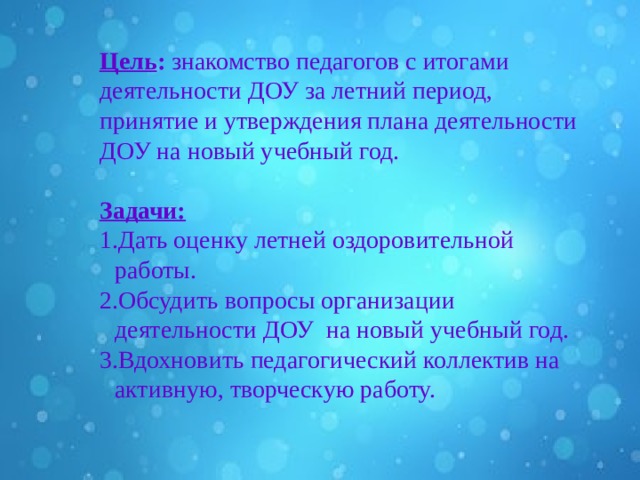 Цель: знакомство педагогов с итогами деятельности ДОУ за летний период, принятие и утверждения плана деятельности ДОУ на новый учебный год.

Задачи:
1.Дать оценку летней оздоровительной работы.
2.Обсудить вопросы организации деятельности ДОУ на новый учебный год.
3.Вдохновить педагогический коллектив на активную, творческую работу.